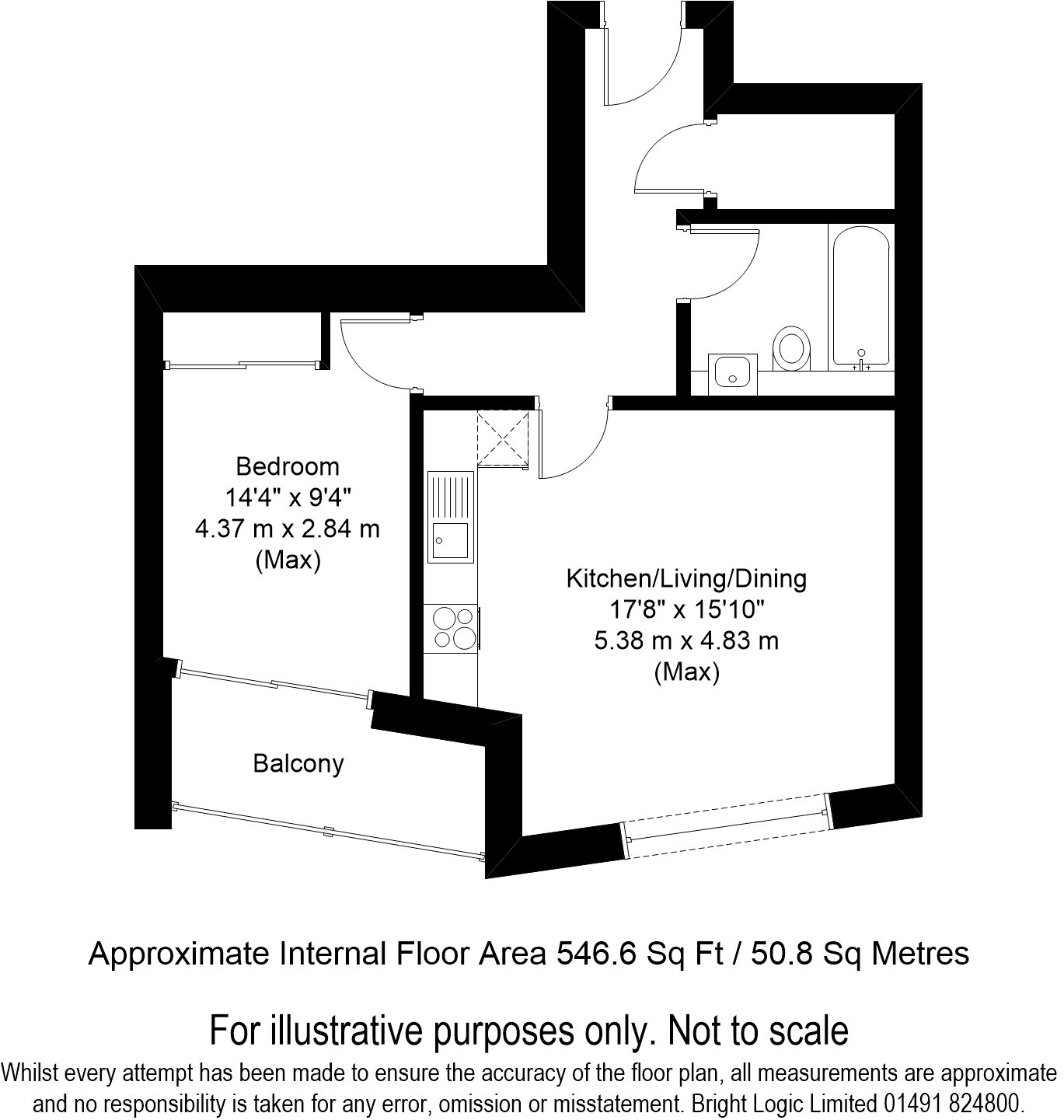 Bedroom
14'4" x 9'4"
4.37 m x 2.84 m
(Max)

Kitchen/Living/Dining
17'8" x 15'10"
5.38 m x 4.83 m
(Max)

Balcony

Approximate Internal Floor Area 546.6 Sq Ft / 50.8 Sq Metres

For illustrative purposes only. Not to scale
Whilst every attempt has been made to ensure the accuracy of the floor plan, all measurements are approximate and no responsibility is taken for any error, omission or misstatement. Bright Logic Limited 01491 824800.